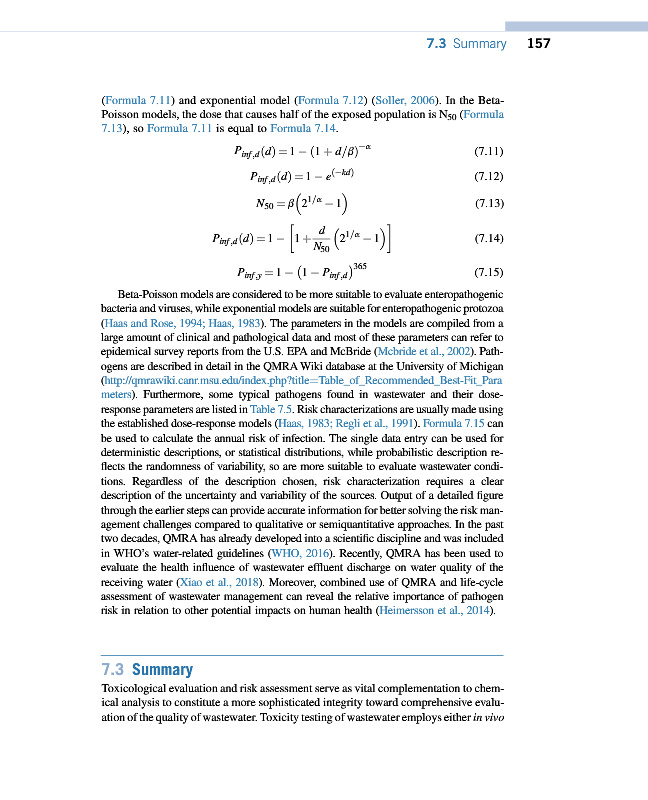 7.3 Summary 157

(Formula 7.11) and exponential model (Formula 7.12) (Soller, 2006). In the Beta-Poisson models, the dose that causes half of the exposed population is $N_{50}$ (Formula 7.13), so Formula 7.11 is equal to Formula 7.14.

$P_{inf,d}(d) = 1 - (1 + d/\beta)^{-\alpha}$ (7.11)

$P_{inf,d}(d) = 1 - e^{(-kd)}$ (7.12)

$N_{50} = \beta\left(2^{1/\alpha} - 1\right)$ (7.13)

$P_{inf,d}(d) = 1 - \left[1 + \frac{d}{N_{50}}\left(2^{1/\alpha} - 1\right)\right]$ (7.14)

$P_{inf,y} = 1 - \left(1 - P_{inf,d}\right)^{365}$ (7.15)

Beta-Poisson models are considered to be more suitable to evaluate enteropathogenic bacteria and viruses, while exponential models are suitable for enteropathogenic protozoa (Haas and Rose, 1994; Haas, 1983). The parameters in the models are compiled from a large amount of clinical and pathological data and most of these parameters can refer to epidemical survey reports from the U.S. EPA and McBride (Mcbride et al., 2002). Pathogens are described in detail in the QMRA Wiki database at the University of Michigan (http://qmrawiki.canr.msu.edu/index.php?title=Table_of_Recommended_Best-Fit_Parameters). Furthermore, some typical pathogens found in wastewater and their dose-response parameters are listed in Table 7.5. Risk characterizations are usually made using the established dose-response models (Haas, 1983; Regli et al., 1991). Formula 7.15 can be used to calculate the annual risk of infection. The single data entry can be used for deterministic descriptions, or statistical distributions, while probabilistic description reflects the randomness of variability, so are more suitable to evaluate wastewater conditions. Regardless of the description chosen, risk characterization requires a clear description of the uncertainty and variability of the sources. Output of a detailed figure through the earlier steps can provide accurate information for better solving the risk management challenges compared to qualitative or semiquantitative approaches. In the past two decades, QMRA has already developed into a scientific discipline and was included in WHO's water-related guidelines (WHO, 2016). Recently, QMRA has been used to evaluate the health influence of wastewater effluent discharge on water quality of the receiving water (Xiao et al., 2018). Moreover, combined use of QMRA and life-cycle assessment of wastewater management can reveal the relative importance of pathogen risk in relation to other potential impacts on human health (Heimersson et al., 2014).

7.3 Summary

Toxicological evaluation and risk assessment serve as vital complementation to chemical analysis to constitute a more sophisticated integrity toward comprehensive evaluation of the quality of wastewater. Toxicity testing of wastewater employs either in vivo